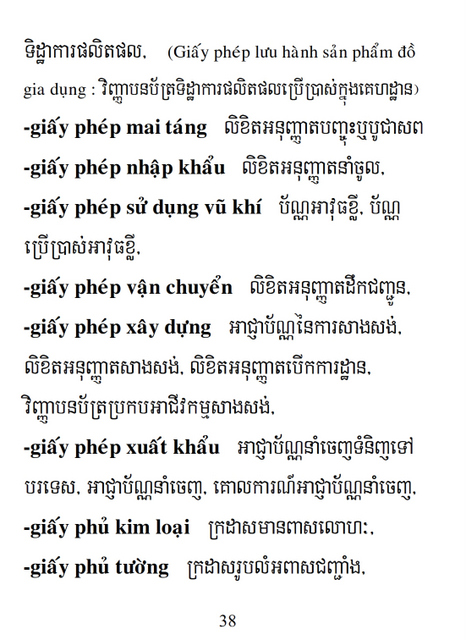 ទិដ្ឋាការផលិតផល, (Giấy phép lưu hành sản phẩm đồ gia dụng : វិញ្ញាបនប័ត្រទិដ្ឋាការផលិតផលប្រើប្រាស់ក្នុងគេហដ្ឋាន)

**-giấy phép mai táng** លិខិតអនុញ្ញាតបញ្ចុះឬបូជាសព

**-giấy phép nhập khẩu** លិខិតអនុញ្ញាតនាំចូល,

**-giấy phép sử dụng vũ khí** ប័ណ្ណអាវុធខ្លី, ប័ណ្ណប្រើប្រាស់អាវុធខ្លី,

**-giấy phép vận chuyển** លិខិតអនុញ្ញាតដឹកជញ្ជូន,

**-giấy phép xây dựng** អាជ្ញាប័ណ្ណនៃការសាងសង់, លិខិតអនុញ្ញាតសាងសង់, លិខិតអនុញ្ញាតបើកការដ្ឋាន, វិញ្ញាបនប័ត្រប្រកបអាជីវកម្មសាងសង់,

**-giấy phép xuất khẩu** អាជ្ញាប័ណ្ណនាំចេញទំនិញទៅបរទេស, អាជ្ញាប័ណ្ណនាំចេញ, គោលការណ៍អាជ្ញាប័ណ្ណនាំចេញ,

**-giấy phủ kim loại** ក្រដាសមានពាសលោហៈ,

**-giấy phủ tường** ក្រដាសរូបលំអពាសជញ្ជាំង,

38